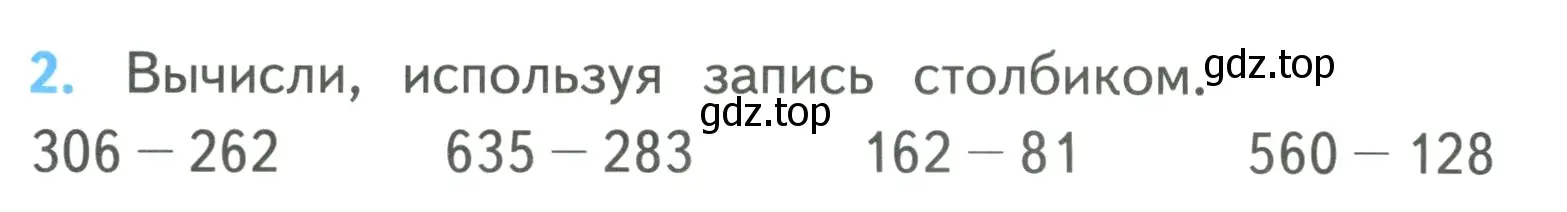 2. Вычисли, используя запись столбиком. gdz.top

gdz.top

$306 - 262$ $635 - 283$ $162 - 81$ $560 - 128$